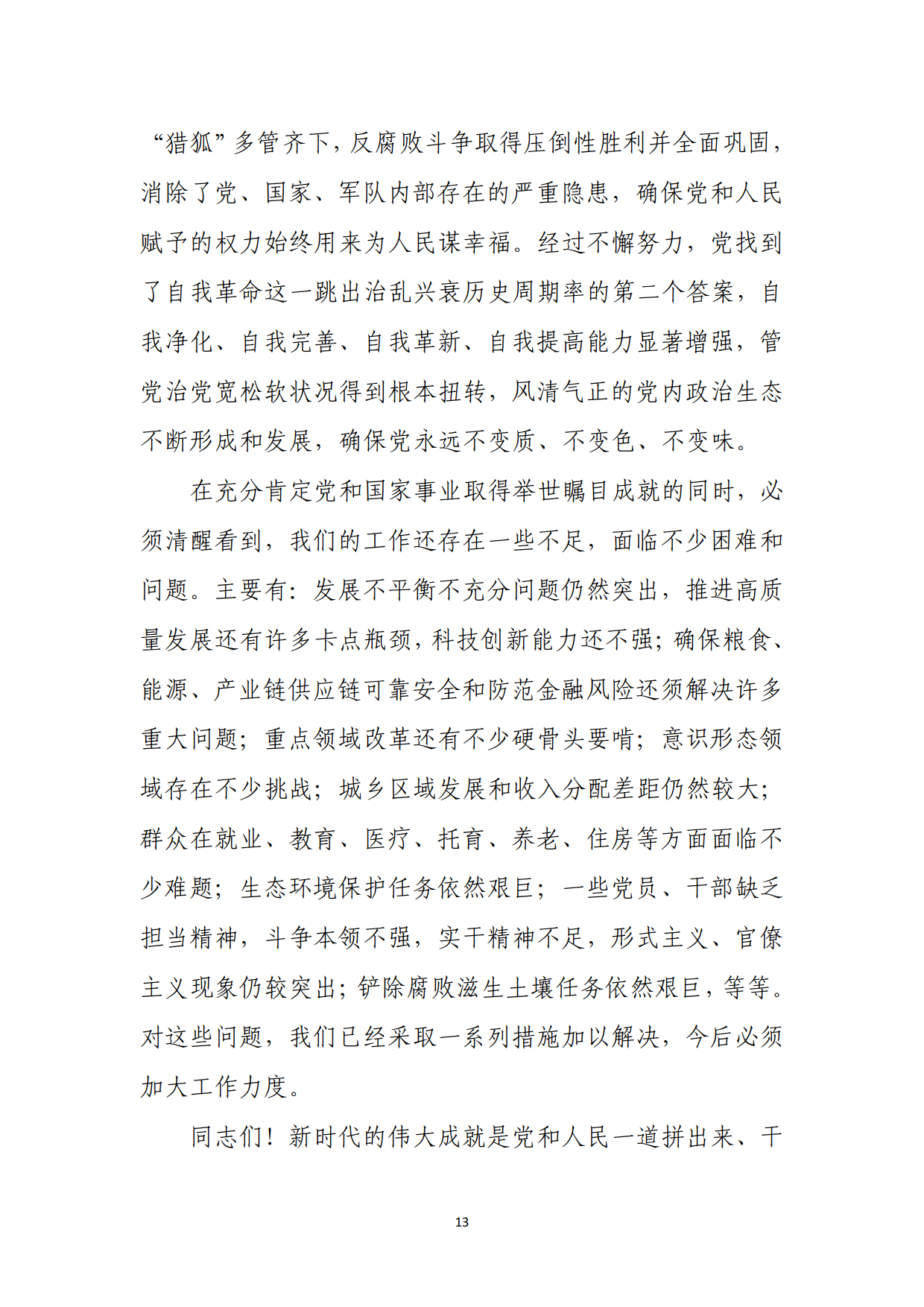 “猎狐”多管齐下，反腐败斗争取得压倒性胜利并全面巩固，消除了党、国家、军队内部存在的严重隐患，确保党和人民赋予的权力始终用来为人民谋幸福。经过不懈努力，党找到了自我革命这一跳出治乱兴衰历史周期率的第二个答案，自我净化、自我完善、自我革新、自我提高能力显著增强，管党治党宽松软状况得到根本扭转，风清气正的党内政治生态不断形成和发展，确保党永远不变质、不变色、不变味。

在充分肯定党和国家事业取得举世瞩目成就的同时，必须清醒看到，我们的工作还存在一些不足，面临不少困难和问题。主要有：发展不平衡不充分问题仍然突出，推进高质量发展还有许多卡点瓶颈，科技创新能力还不强；确保粮食、能源、产业链供应链可靠安全和防范金融风险还须解决许多重大问题；重点领域改革还有不少硬骨头要啃；意识形态领域存在不少挑战；城乡区域发展和收入分配差距仍然较大；群众在就业、教育、医疗、托育、养老、住房等方面面临不少难题；生态环境保护任务依然艰巨；一些党员、干部缺乏担当精神，斗争本领不强，实干精神不足，形式主义、官僚主义现象仍较突出；铲除腐败滋生土壤任务依然艰巨，等等。对这些问题，我们已经采取一系列措施加以解决，今后必须加大工作力度。

同志们！新时代的伟大成就是党和人民一道拼出来、干

13